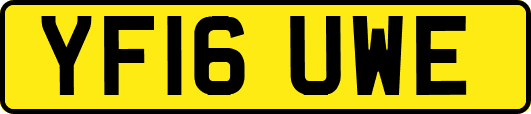 YF16 UWE